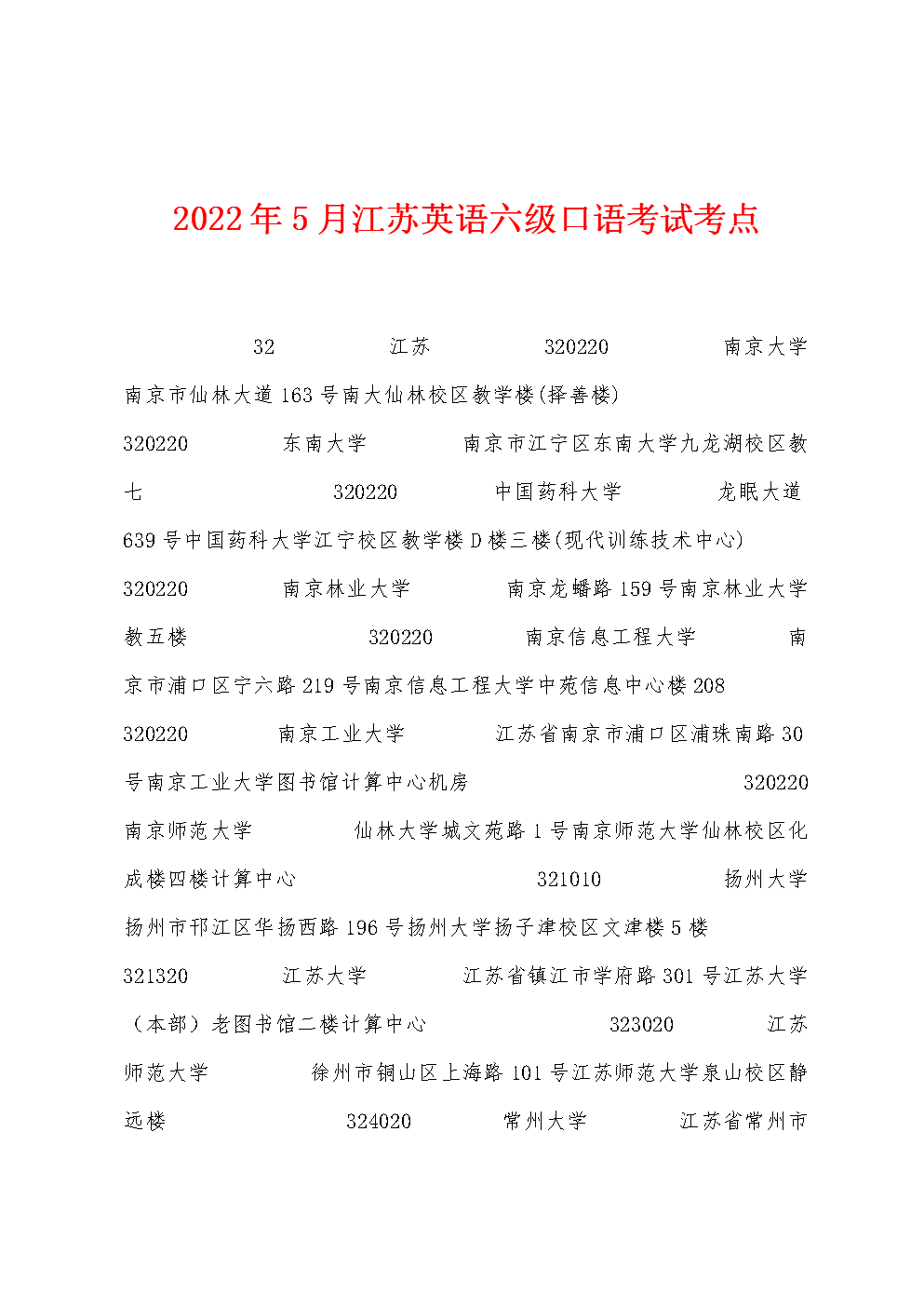 2022年5月江苏英语六级口语考试考点

32 江苏 320220 南京大学 南京市仙林大道163号南大仙林校区教学楼(择善楼) 320220 东南大学 南京市江宁区东南大学九龙湖校区教七 320220 中国药科大学 龙眠大道639号中国药科大学江宁校区教学楼D楼三楼(现代训练技术中心) 320220 南京林业大学 南京龙蟠路159号南京林业大学教五楼 320220 南京信息工程大学 南京市浦口区宁六路219号南京信息工程大学中苑信息中心楼208 320220 南京工业大学 江苏省南京市浦口区浦珠南路30号南京工业大学图书馆计算中心机房 320220 南京师范大学 仙林大学城文苑路1号南京师范大学仙林校区化成楼四楼计算中心 321010 扬州大学 扬州市邗江区华扬西路196号扬州大学扬子津校区文津楼5楼 321320 江苏大学 江苏省镇江市学府路301号江苏大学（本部）老图书馆二楼计算中心 323020 江苏师范大学 徐州市铜山区上海路101号江苏师范大学泉山校区静远楼 324020 常州大学 江苏省常州市